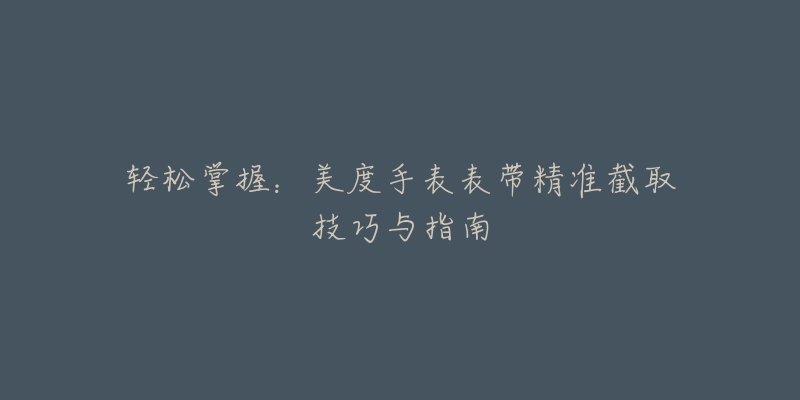 轻松掌握：美度手表表带精准截取技巧与指南